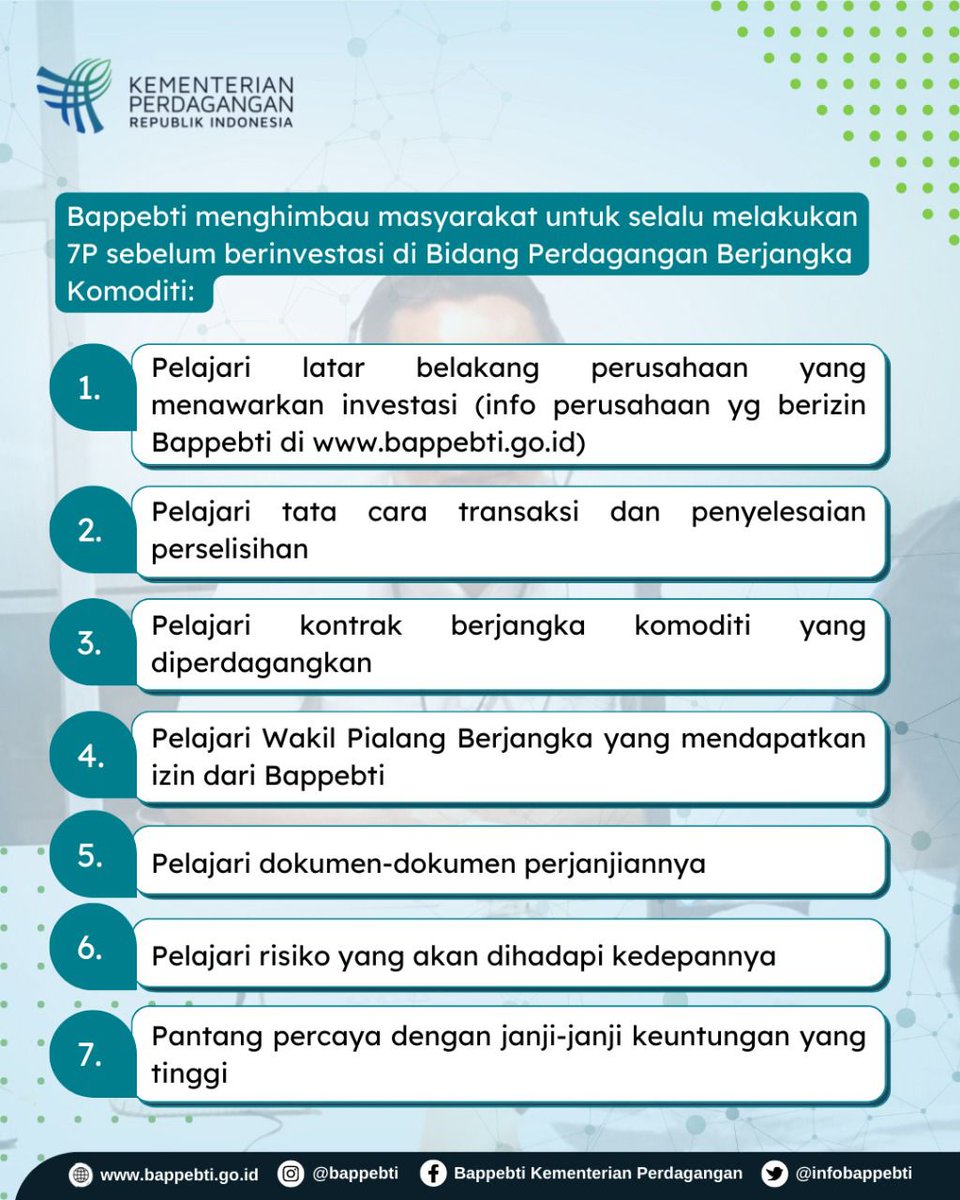 KEMENTERIAN PERDAGANGAN
REPUBLIK INDONESIA

Bappebti menghimbau masyarakat untuk selalu melakukan 7P sebelum berinvestasi di Bidang Perdagangan Berjangka Komoditi:

1. Pelajari latar belakang perusahaan yang menawarkan investasi (info perusahaan yg berizin Bappebti di www.bappebti.go.id)

2. Pelajari tata cara transaksi dan penyelesaian perselisihan

3. Pelajari kontrak berjangka komoditi yang diperdagangkan

4. Pelajari Wakil Pialang Berjangka yang mendapatkan izin dari Bappebti

5. Pelajari dokumen-dokumen perjanjiannya

6. Pelajari risiko yang akan dihadapi kedepannya

7. Pantang percaya dengan janji-janji keuntungan yang tinggi

www.bappebti.go.id @bappebti Bappebti Kementerian Perdagangan @infobappebti